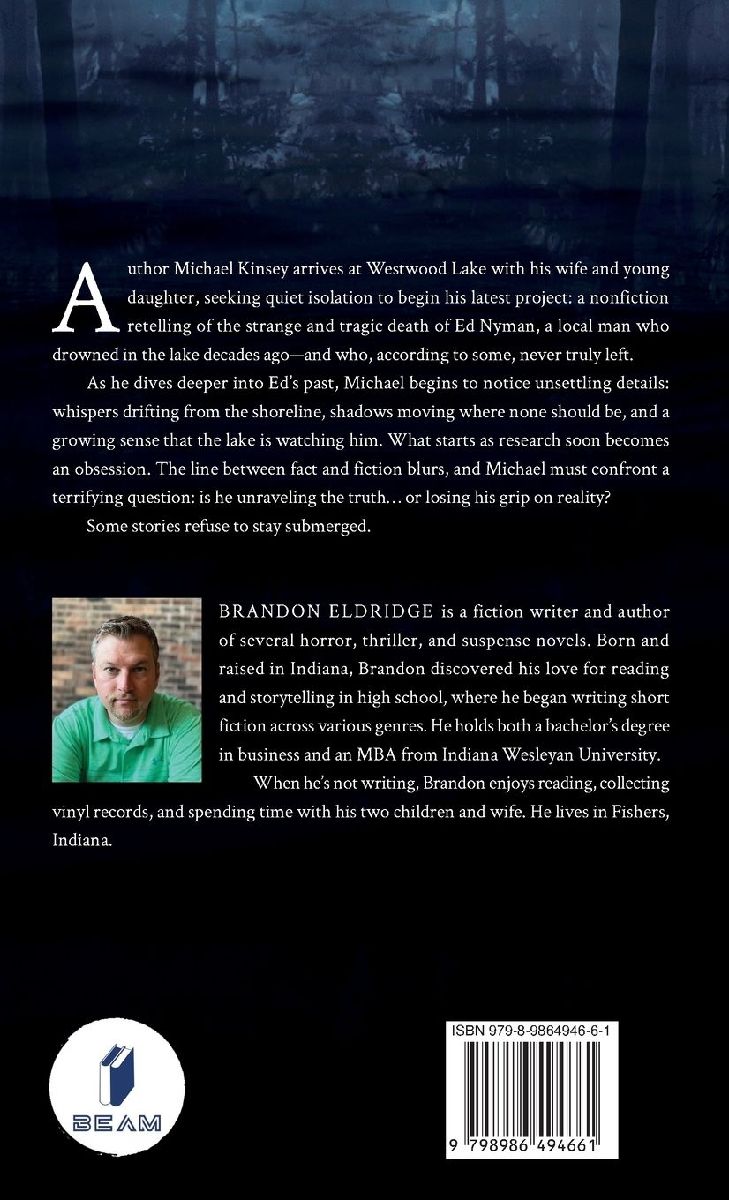 Author Michael Kinsey arrives at Westwood Lake with his wife and young daughter, seeking quiet isolation to begin his latest project: a nonfiction retelling of the strange and tragic death of Ed Nyman, a local man who drowned in the lake decades ago—and who, according to some, never truly left.

As he dives deeper into Ed's past, Michael begins to notice unsettling details: whispers drifting from the shoreline, shadows moving where none should be, and a growing sense that the lake is watching him. What starts as research soon becomes an obsession. The line between fact and fiction blurs, and Michael must confront a terrifying question: is he unraveling the truth… or losing his grip on reality?

Some stories refuse to stay submerged.

BRANDON ELDRIDGE is a fiction writer and author of several horror, thriller, and suspense novels. Born and raised in Indiana, Brandon discovered his love for reading and storytelling in high school, where he began writing short fiction across various genres. He holds both a bachelor's degree in business and an MBA from Indiana Wesleyan University.

When he's not writing, Brandon enjoys reading, collecting vinyl records, and spending time with his two children and wife. He lives in Fishers, Indiana.

BEAM

ISBN 979-8-9864946-6-1

9 798986 494661